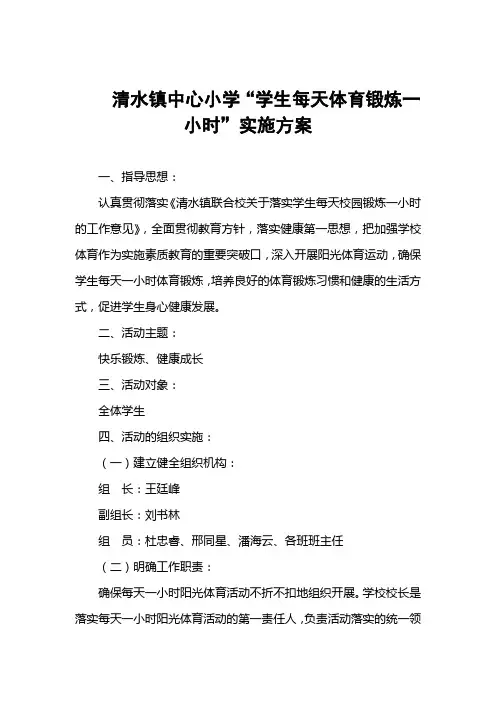 清水镇中心小学“学生每天体育锻炼一小时”实施方案

一、指导思想：

认真贯彻落实《清水镇联合校关于落实学生每天校园锻炼一小时的工作意见》，全面贯彻教育方针，落实健康第一思想，把加强学校体育作为实施素质教育的重要突破口，深入开展阳光体育运动，确保学生每天一小时体育锻炼，培养良好的体育锻炼习惯和健康的生活方式，促进学生身心健康发展。

二、活动主题：

快乐锻炼、健康成长

三、活动对象：

全体学生

四、活动的组织实施：

（一）建立健全组织机构：

组　长：王廷峰

副组长：刘书林

组　员：杜忠春、邢同星、潘海云、各班班主任

（二）明确工作职责：

确保每天一小时阳光体育活动不折不扣地组织开展。学校校长是落实每天一小时阳光体育活动的第一责任人，负责活动落实的统一领